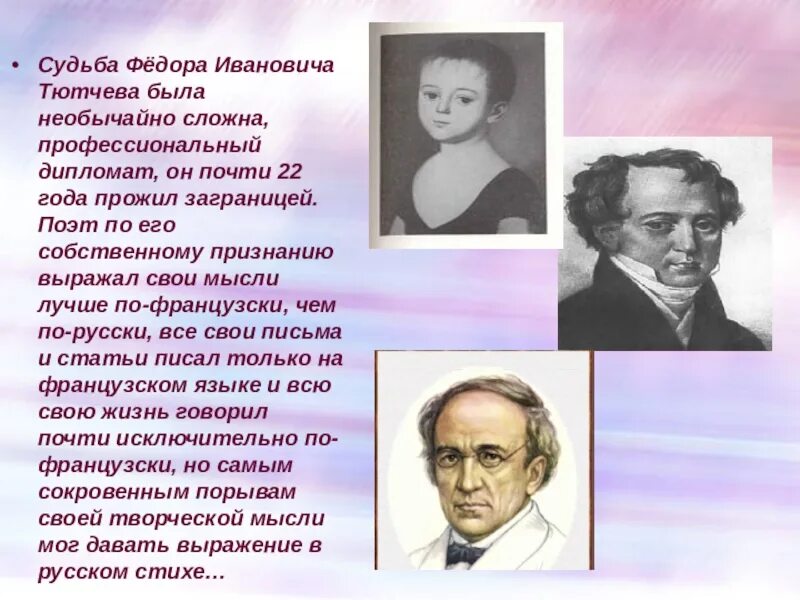 • Судьба Фёдора Ивановича Тютчева была необычайно сложна, профессиональный дипломат, он почти 22 года прожил заграницей. Поэт по его собственному признанию выражал свои мысли лучше по-французски, чем по-русски, все свои письма и статьи писал только на французском языке и всю свою жизнь говорил почти исключительно по-французски, но самым сокровенным порывам своей творческой мысли мог давать выражение в русском стихе…